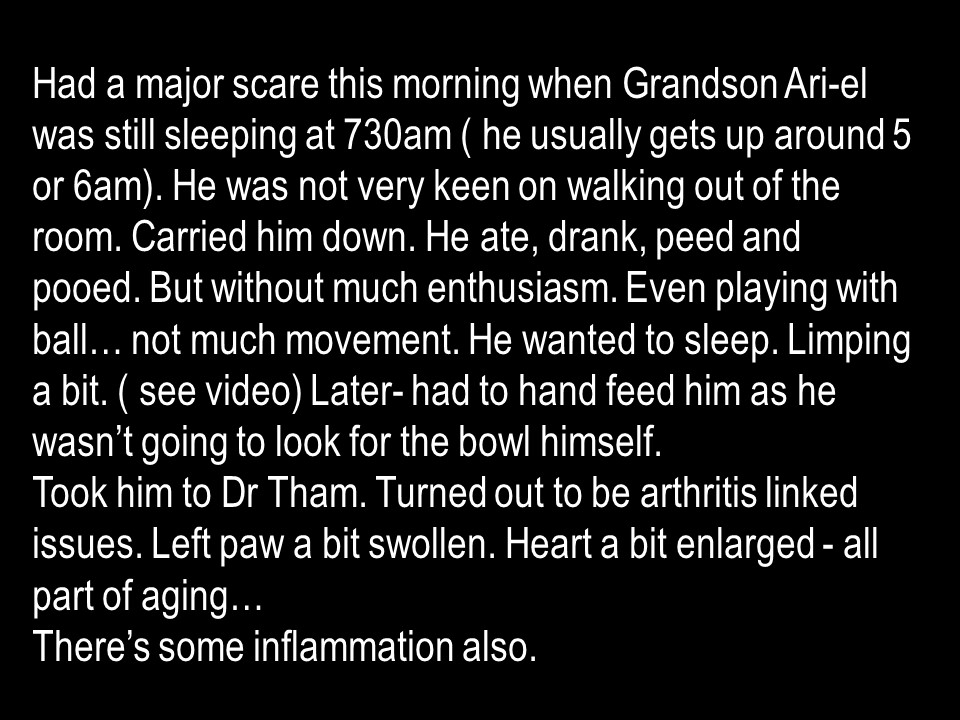 Had a major scare this morning when Grandson Ari-el was still sleeping at 730am ( he usually gets up around 5 or 6am). He was not very keen on walking out of the room. Carried him down. He ate, drank, peed and pooed. But without much enthusiasm. Even playing with ball… not much movement. He wanted to sleep. Limping a bit. ( see video) Later- had to hand feed him as he wasn't going to look for the bowl himself.

Took him to Dr Tham. Turned out to be arthritis linked issues. Left paw a bit swollen. Heart a bit enlarged - all part of aging…

There's some inflammation also.